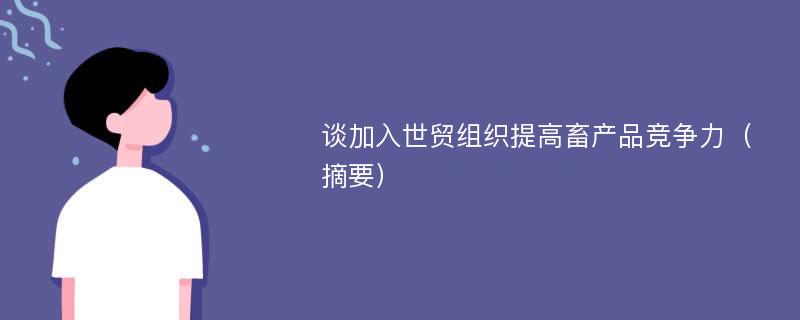 谈加入世贸组织提高畜产品竞争力（摘要）